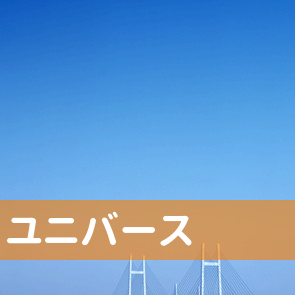 ユニバース